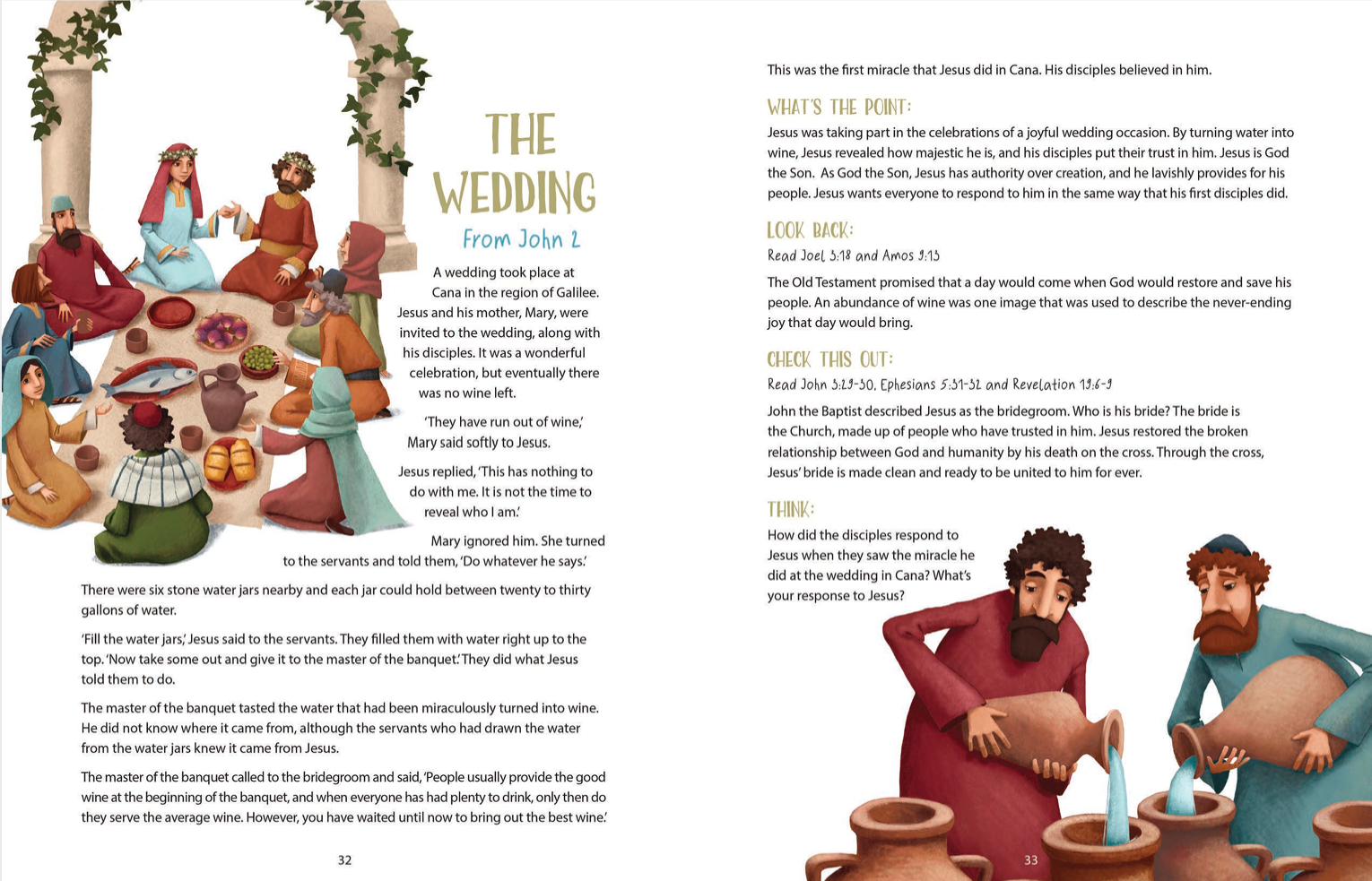 THE WEDDING

From John 2

A wedding took place at Cana in the region of Galilee. Jesus and his mother, Mary, were invited to the wedding, along with his disciples. It was a wonderful celebration, but eventually there was no wine left.

'They have run out of wine,' Mary said softly to Jesus.

Jesus replied, 'This has nothing to do with me. It is not the time to reveal who I am.'

Mary ignored him. She turned to the servants and told them, 'Do whatever he says.'

There were six stone water jars nearby and each jar could hold between twenty to thirty gallons of water.

'Fill the water jars,' Jesus said to the servants. They filled them with water right up to the top. 'Now take some out and give it to the master of the banquet.' They did what Jesus told them to do.

The master of the banquet tasted the water that had been miraculously turned into wine. He did not know where it came from, although the servants who had drawn the water from the water jars knew it came from Jesus.

The master of the banquet called to the bridegroom and said, 'People usually provide the good wine at the beginning of the banquet, and when everyone has had plenty to drink, only then do they serve the average wine. However, you have waited until now to bring out the best wine.'

32

This was the first miracle that Jesus did in Cana. His disciples believed in him.

WHAT'S THE POINT:

Jesus was taking part in the celebrations of a joyful wedding occasion. By turning water into wine, Jesus revealed how majestic he is, and his disciples put their trust in him. Jesus is God the Son. As God the Son, Jesus has authority over creation, and he lavishly provides for his people. Jesus wants everyone to respond to him in the same way that his first disciples did.

LOOK BACK:

Read Joel 3:18 and Amos 9:13

The Old Testament promised that a day would come when God would restore and save his people. An abundance of wine was one image that was used to describe the never-ending joy that day would bring.

CHECK THIS OUT:

Read John 3:29-30, Ephesians 5:31-32 and Revelation 19:6-9

John the Baptist described Jesus as the bridegroom. Who is his bride? The bride is the Church, made up of people who have trusted in him. Jesus restored the broken relationship between God and humanity by his death on the cross. Through the cross, Jesus' bride is made clean and ready to be united to him for ever.

THINK:

How did the disciples respond to Jesus when they saw the miracle he did at the wedding in Cana? What's your response to Jesus?

33